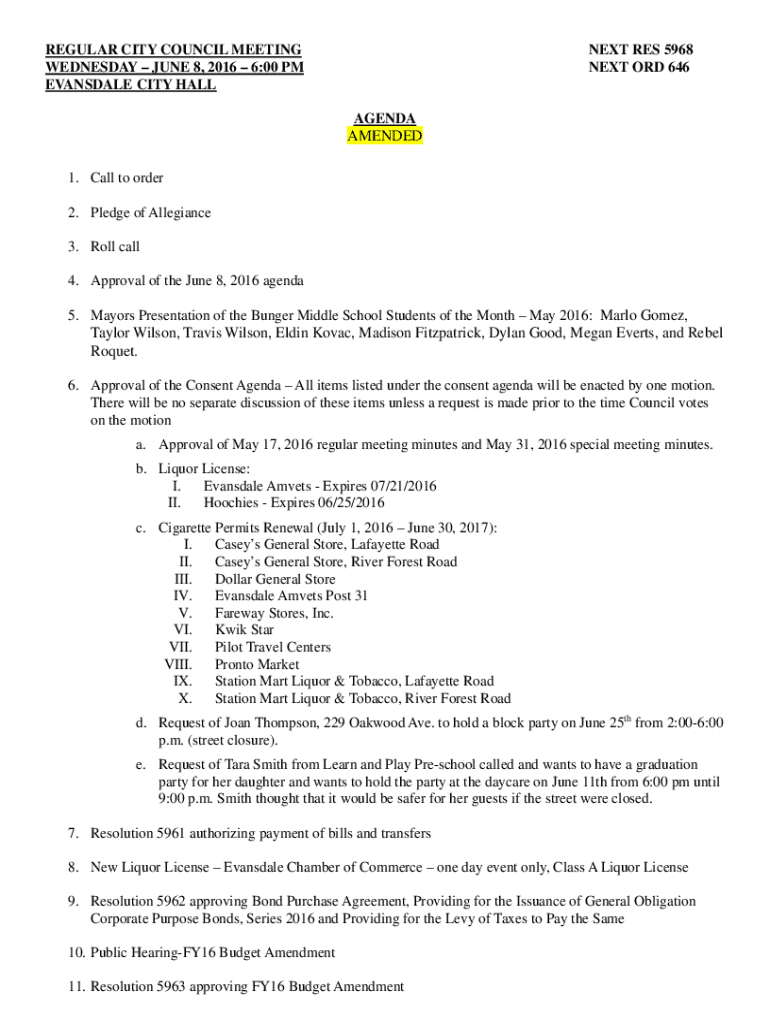 REGULAR CITY COUNCIL MEETING
WEDNESDAY – JUNE 8, 2016 – 6:00 PM
EVANSDALE CITY HALL

NEXT RES 5968
NEXT ORD 646

AGENDA
AMENDED

1. Call to order

2. Pledge of Allegiance

3. Roll call

4. Approval of the June 8, 2016 agenda

5. Mayors Presentation of the Bunger Middle School Students of the Month – May 2016: Marlo Gomez, Taylor Wilson, Travis Wilson, Eldin Kovac, Madison Fitzpatrick, Dylan Good, Megan Everts, and Rebel Roquet.

6. Approval of the Consent Agenda – All items listed under the consent agenda will be enacted by one motion. There will be no separate discussion of these items unless a request is made prior to the time Council votes on the motion

a. Approval of May 17, 2016 regular meeting minutes and May 31, 2016 special meeting minutes.

b. Liquor License:
I. Evansdale Amvets - Expires 07/21/2016
II. Hoochies - Expires 06/25/2016

c. Cigarette Permits Renewal (July 1, 2016 – June 30, 2017):
I. Casey's General Store, Lafayette Road
II. Casey's General Store, River Forest Road
III. Dollar General Store
IV. Evansdale Amvets Post 31
V. Fareway Stores, Inc.
VI. Kwik Star
VII. Pilot Travel Centers
VIII. Pronto Market
IX. Station Mart Liquor & Tobacco, Lafayette Road
X. Station Mart Liquor & Tobacco, River Forest Road

d. Request of Joan Thompson, 229 Oakwood Ave. to hold a block party on June 25$^{th}$ from 2:00-6:00 p.m. (street closure).

e. Request of Tara Smith from Learn and Play Pre-school called and wants to have a graduation party for her daughter and wants to hold the party at the daycare on June 11th from 6:00 pm until 9:00 p.m. Smith thought that it would be safer for her guests if the street were closed.

7. Resolution 5961 authorizing payment of bills and transfers

8. New Liquor License – Evansdale Chamber of Commerce – one day event only, Class A Liquor License

9. Resolution 5962 approving Bond Purchase Agreement, Providing for the Issuance of General Obligation Corporate Purpose Bonds, Series 2016 and Providing for the Levy of Taxes to Pay the Same

10. Public Hearing-FY16 Budget Amendment

11. Resolution 5963 approving FY16 Budget Amendment